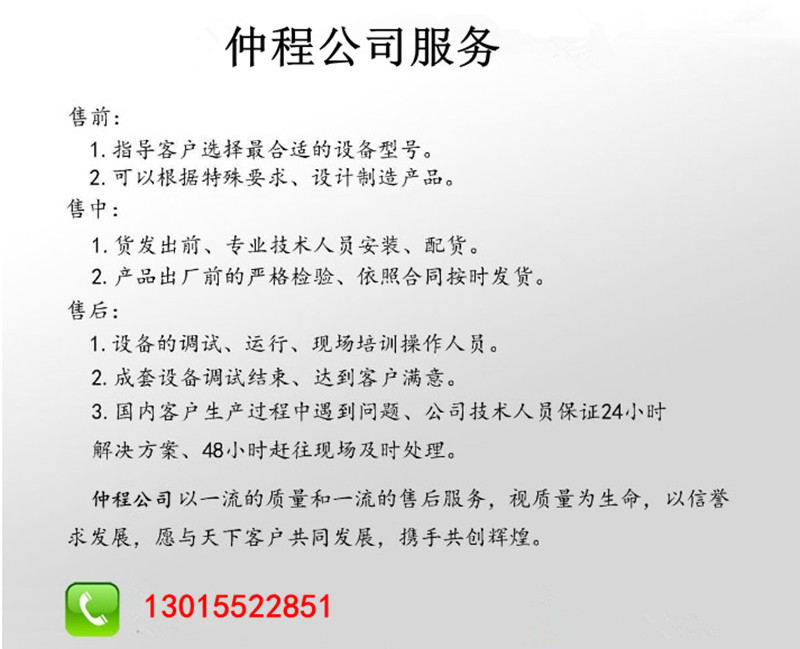 仲程公司服务

售前：

1. 指导客户选择最合适的设备型号。

2. 可以根据特殊要求、设计制造产品。

售中：

1. 货发出前、专业技术人员安装、配货。

2. 产品出厂前的严格检验、依照合同按时发货。

售后：

1. 设备的调试、运行、现场培训操作人员。

2. 成套设备调试结束、达到客户满意。

3. 国内客户生产过程中遇到问题、公司技术人员保证24小时解决方案、48小时赶往现场及时处理。

仲程公司以一流的质量和一流的售后服务，视质量为生命，以信誉求发展，愿与天下客户共同发展，携手共创辉煌。

13015522851